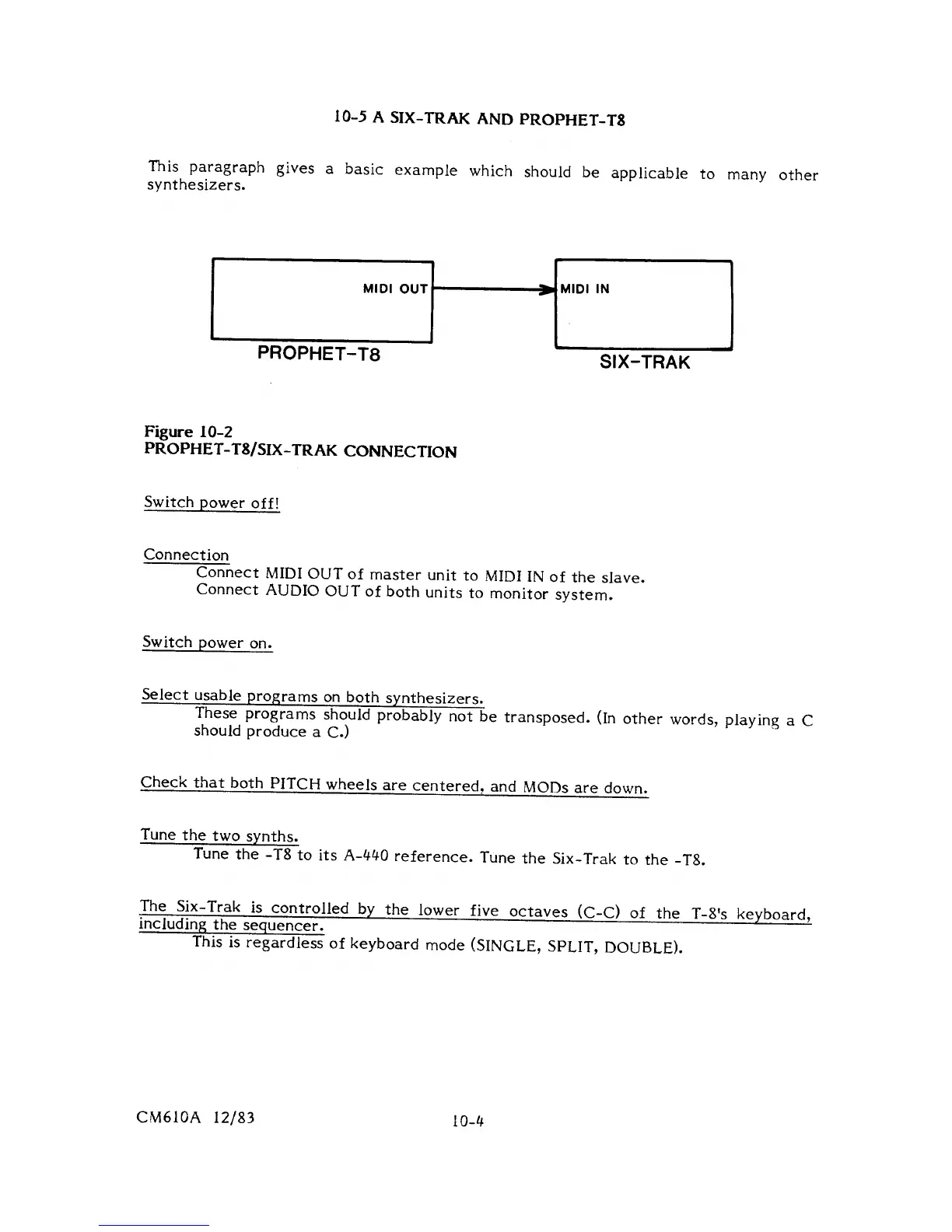 10-5 A SIX-TRAK AND PROPHET-T8

This paragraph gives a basic example which should be applicable to many other synthesizers.

MIDI OUT

MIDI IN

PROPHET-T8

SIX-TRAK

Figure 10-2
PROPHET-T8/SIX-TRAK CONNECTION

Switch power off!

Connection
Connect MIDI OUT of master unit to MIDI IN of the slave.
Connect AUDIO OUT of both units to monitor system.

Switch power on.

Select usable programs on both synthesizers.
These programs should probably not be transposed. (In other words, playing a C should produce a C.)

Check that both PITCH wheels are centered, and MODs are down.

Tune the two synths.
Tune the -T8 to its A-440 reference. Tune the Six-Trak to the -T8.

The Six-Trak is controlled by the lower five octaves (C-C) of the T-8's keyboard, including the sequencer.
This is regardless of keyboard mode (SINGLE, SPLIT, DOUBLE).

CM610A 12/83

10-4